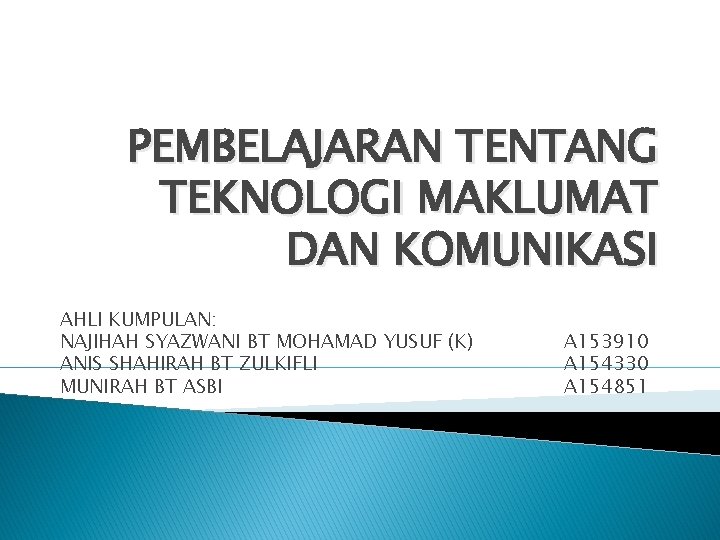 PEMBELAJARAN TENTANG TEKNOLOGI MAKLUMAT DAN KOMUNIKASI

AHLI KUMPULAN:
NAJIHAH SYAZWANI BT MOHAMAD YUSUF (K) A153910
ANIS SHAHIRAH BT ZULKIFLI A154330
MUNIRAH BT ASBI A154851